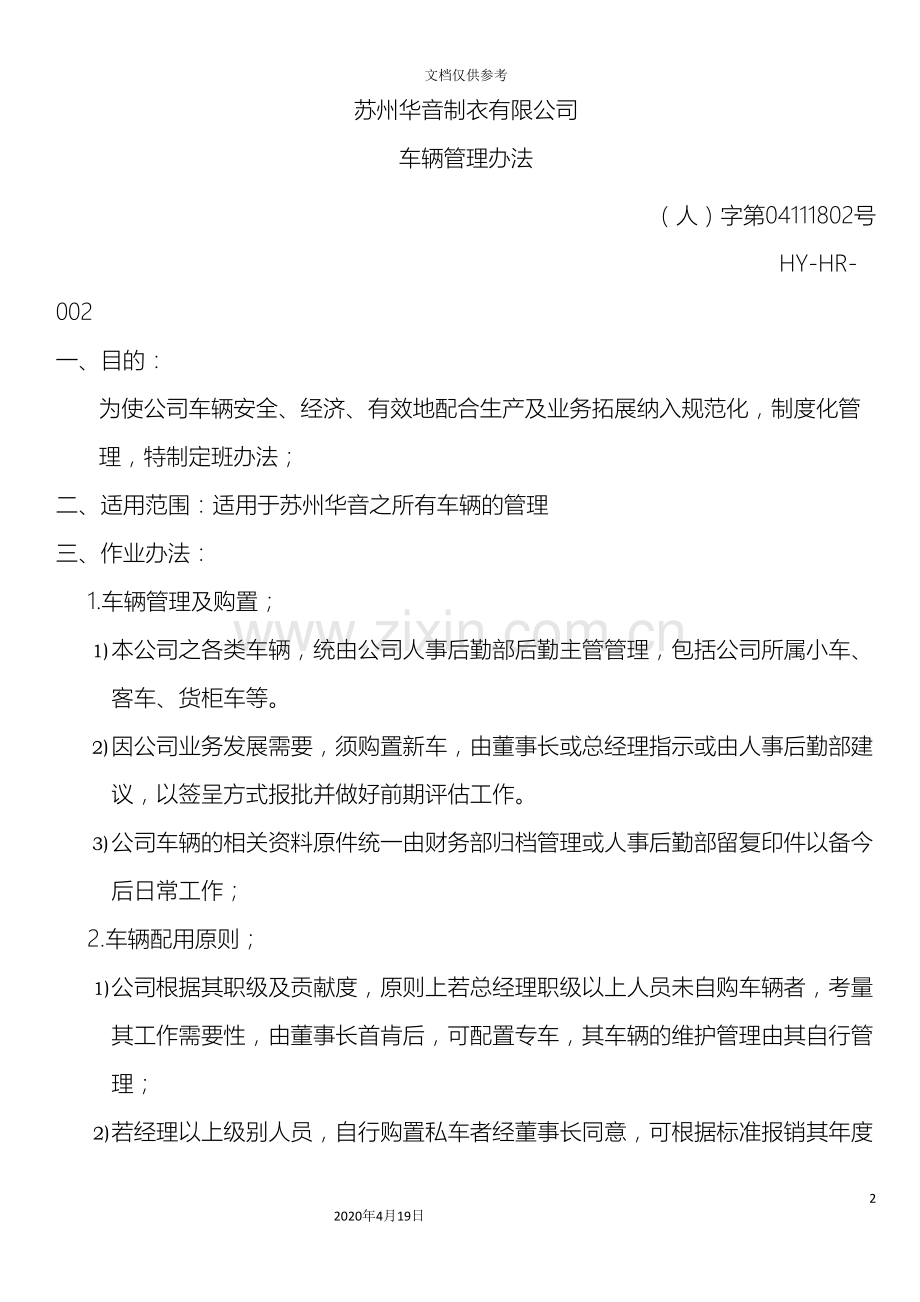 文档仅供参考

苏州华音制衣有限公司

车辆管理办法

（人）字第04111802号

HY-HR-002

一、目的：

为使公司车辆安全、经济、有效地配合生产及业务拓展纳入规范化，制度化管理，特制定班办法；

二、适用范围：适用于苏州华音之所有车辆的管理

三、作业办法：

1.车辆管理及购置；

1)本公司之各类车辆，统由公司人事后勤部后勤主管管理，包括公司所属小车、客车、货柜车等。

2)因公司业务发展需要，须购置新车，由董事长或总经理指示或由人事后勤部建议，以签呈方式报批并做好前期评估工作。

3)公司车辆的相关资料原件统一由财务部归档管理或人事后勤部留复印件以备今后日常工作；

2.车辆配用原则；

1)公司根据其职级及贡献度，原则上若总经理职级以上人员未自购车辆者，考量其工作需要性，由董事长首肯后，可配置专车，其车辆的维护管理由其自行管理；

2)若经理以上级别人员，自行购置私车者经董事长同意，可根据标准报销其年度

2

2020年4月19日

www.zixin.com.cn